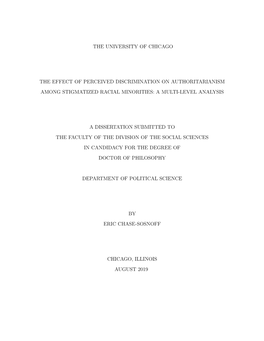 THE UNIVERSITY OF CHICAGO

THE EFFECT OF PERCEIVED DISCRIMINATION ON AUTHORITARIANISM AMONG STIGMATIZED RACIAL MINORITIES: A MULTI-LEVEL ANALYSIS

A DISSERTATION SUBMITTED TO
THE FACULTY OF THE DIVISION OF THE SOCIAL SCIENCES
IN CANDIDACY FOR THE DEGREE OF
DOCTOR OF PHILOSOPHY

DEPARTMENT OF POLITICAL SCIENCE

BY
ERIC CHASE-SOSNOFF

CHICAGO, ILLINOIS
AUGUST 2019